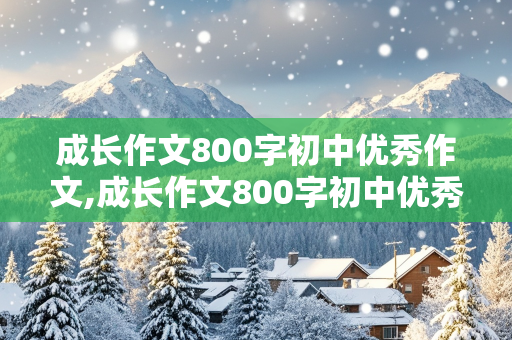 成长作文800字初中优秀作文,成长作文800字初中优秀